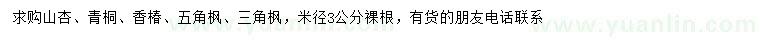 求购山杏、青桐、香椿、五角枫、三角枫，米径3公分裸根，有货的朋友电话联系

www.yuanlin.com